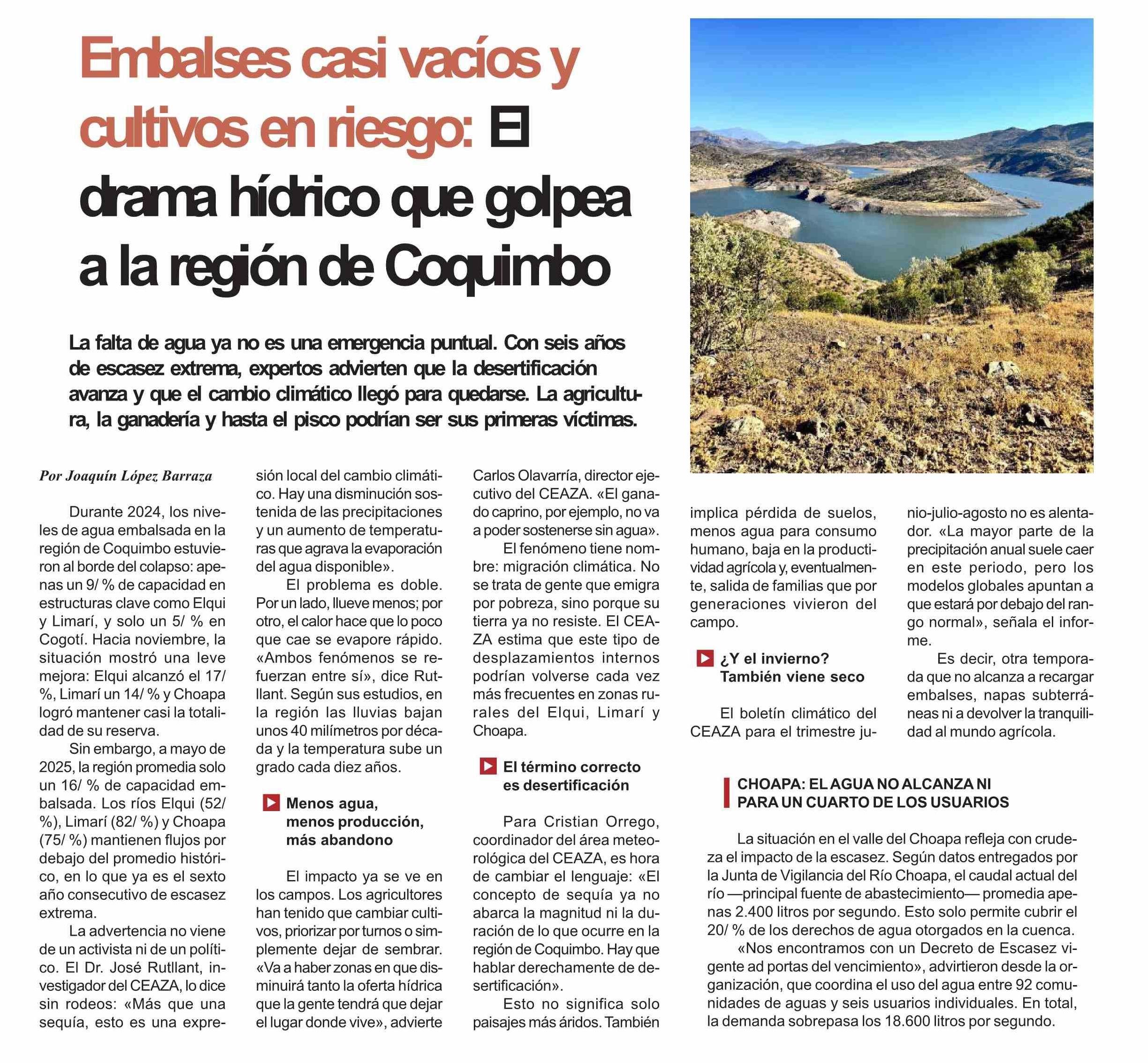 Embalses casi vacíos y cultivos en riesgo: El drama hídrico que golpea a la región de Coquimbo

La falta de agua ya no es una emergencia puntual. Con seis años de escasez extrema, expertos advierten que la desertificación avanza y que el cambio climático llegó para quedarse. La agricultura, la ganadería y hasta el pisco podrían ser sus primeras víctimas.

Por Joaquín López Barraza

Durante 2024, los niveles de agua embalsada en la región de Coquimbo estuvieron al borde del colapso: apenas un 9/ % de capacidad en estructuras clave como Elqui y Limarí, y solo un 5/ % en Cogotí. Hacia noviembre, la situación mostró una leve mejora: Elqui alcanzó el 17/ %, Limarí un 14/ % y Choapa logró mantener casi la totalidad de su reserva.

Sin embargo, a mayo de 2025, la región promedia solo un 16/ % de capacidad embalsada. Los ríos Elqui (52/ %), Limarí (82/ %) y Choapa (75/ %) mantienen flujos por debajo del promedio histórico, en lo que ya es el sexto año consecutivo de escasez extrema.

La advertencia no viene de un activista ni de un político. El Dr. José Rutllant, investigador del CEAZA, lo dice sin rodeos: «Más que una sequía, esto es una expresión local del cambio climático. Hay una disminución sostenida de las precipitaciones y un aumento de temperaturas que agrava la evaporación del agua disponible».

El problema es doble. Por un lado, llueve menos; por otro, el calor hace que lo poco que cae se evapore rápido. «Ambos fenómenos se refuerzan entre sí», dice Rutllant. Según sus estudios, en la región las lluvias bajan unos 40 milímetros por década y la temperatura sube un grado cada diez años.

Menos agua, menos producción, más abandono

El impacto ya se ve en los campos. Los agricultores han tenido que cambiar cultivos, priorizar por turnos o simplemente dejar de sembrar. «Va a haber zonas en que disminuirá tanto la oferta hídrica que la gente tendrá que dejar el lugar donde vive», advierte Carlos Olavarría, director ejecutivo del CEAZA. «El ganado caprino, por ejemplo, no va a poder sostenerse sin agua».

El fenómeno tiene nombre: migración climática. No se trata de gente que emigra por pobreza, sino porque su tierra ya no resiste. El CEAZA estima que este tipo de desplazamientos internos podrían volverse cada vez más frecuentes en zonas rurales del Elqui, Limarí y Choapa.

El término correcto es desertificación

Para Cristian Orrego, coordinador del área meteorológica del CEAZA, es hora de cambiar el lenguaje: «El concepto de sequía ya no abarca la magnitud ni la duración de lo que ocurre en la región de Coquimbo. Hay que hablar derechamente de desertificación».

Esto no significa solo paisajes más áridos. También implica pérdida de suelos, menos agua para consumo humano, baja en la productividad agrícola y, eventualmente, salida de familias que por generaciones vivieron del campo.

¿Y el invierno? También viene seco

El boletín climático del CEAZA para el trimestre junio-julio-agosto no es alentador. «La mayor parte de la precipitación anual suele caer en este periodo, pero los modelos globales apuntan a que estará por debajo del rango normal», señala el informe.

Es decir, otra temporada que no alcanza a recargar embalses, napas subterráneas ni a devolver la tranquilidad al mundo agrícola.

CHOAPA: EL AGUA NO ALCANZA NI PARA UN CUARTO DE LOS USUARIOS

La situación en el valle del Choapa refleja con crudeza el impacto de la escasez. Según datos entregados por la Junta de Vigilancia del Río Choapa, el caudal actual del río —principal fuente de abastecimiento— promedia apenas 2.400 litros por segundo. Esto solo permite cubrir el 20/ % de los derechos de agua otorgados en la cuenca.

«Nos encontramos con un Decreto de Escasez vigente ad portas del vencimiento», advirtieron desde la organización, que coordina el uso del agua entre 92 comunidades de aguas y seis usuarios individuales. En total, la demanda sobrepasa los 18.600 litros por segundo.